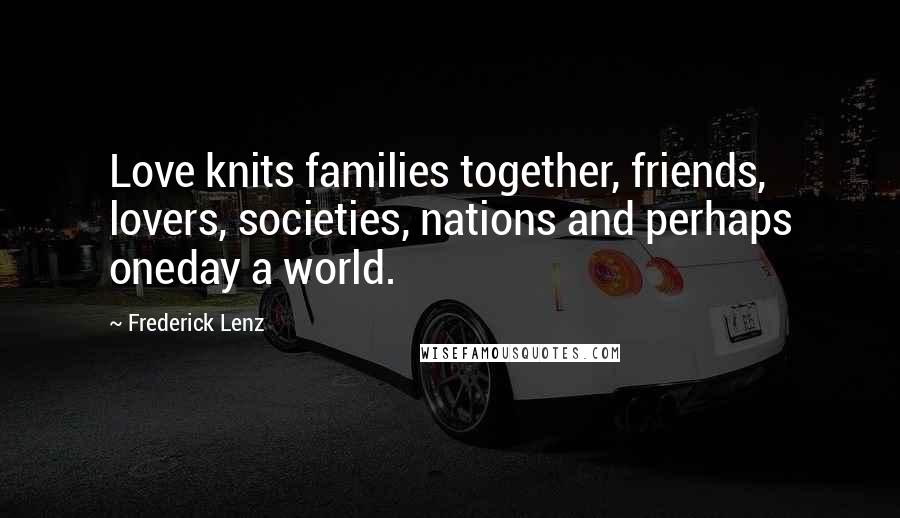 Love knits families together, friends, lovers, societies, nations and perhaps oneday a world.

~ Frederick Lenz

WISEFAMOUSQUOTES.COM